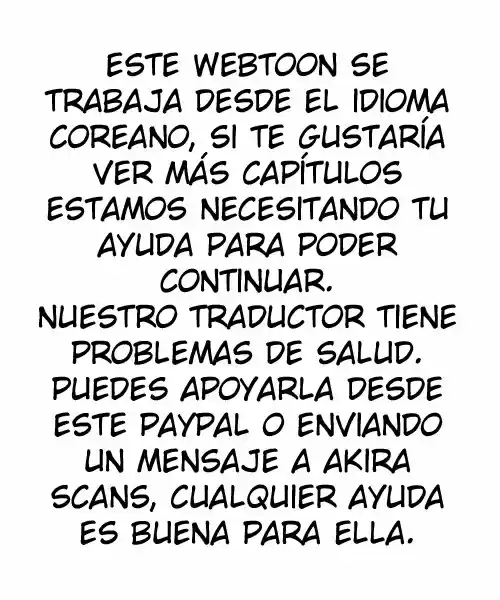 ESTE WEBTOON SE TRABAJA DESDE EL IDIOMA COREANO, SI TE GUSTARÍA VER MÁS CAPÍTULOS ESTAMOS NECESITANDO TU AYUDA PARA PODER CONTINUAR.
NUESTRO TRADUCTOR TIENE PROBLEMAS DE SALUD. PUEDES APOYARLA DESDE ESTE PAYPAL O ENVIANDO UN MENSAJE A AKIRA SCANS, CUALQUIER AYUDA ES BUENA PARA ELLA.